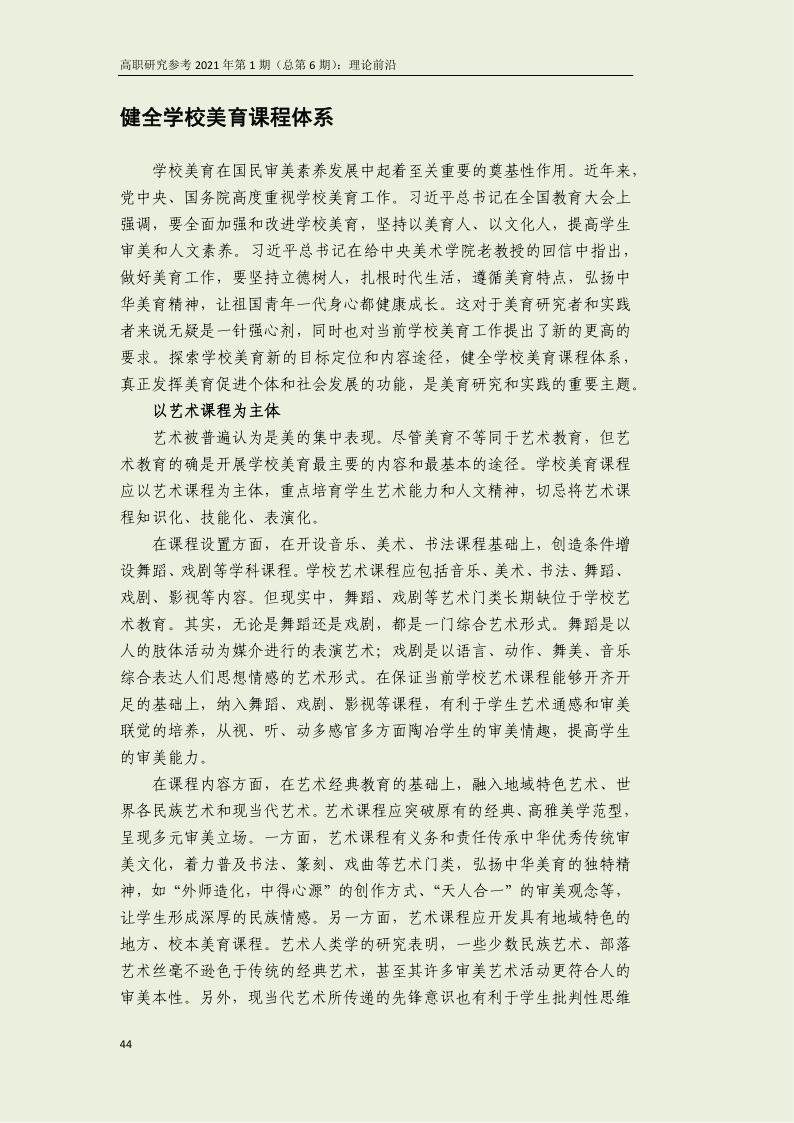 高职研究参考 2021 年第 1 期（总第 6 期）：理论前沿

健全学校美育课程体系

学校美育在国民审美素养发展中起着至关重要的奠基性作用。近年来，党中央、国务院高度重视学校美育工作。习近平总书记在全国教育大会上强调，要全面加强和改进学校美育，坚持以美育人、以文化人，提高学生审美和人文素养。习近平总书记在给中央美术学院老教授的回信中指出，做好美育工作，要坚持立德树人，扎根时代生活，遵循美育特点，弘扬中华美育精神，让祖国青年一代身心都健康成长。这对于美育研究者和实践者来说无疑是一针强心剂，同时也对当前学校美育工作提出了新的更高的要求。探索学校美育新的目标定位和内容途径，健全学校美育课程体系，真正发挥美育促进个体和社会发展的功能，是美育研究和实践的重要主题。

以艺术课程为主体

艺术被普遍认为是美的集中表现。尽管美育不等同于艺术教育，但艺术教育的确是开展学校美育最主要的内容和最基本的途径。学校美育课程应以艺术课程为主体，重点培育学生艺术能力和人文精神，切忌将艺术课程知识化、技能化、表演化。

在课程设置方面，在开设音乐、美术、书法课程基础上，创造条件增设舞蹈、戏剧等学科课程。学校艺术课程应包括音乐、美术、书法、舞蹈、戏剧、影视等内容。但现实中，舞蹈、戏剧等艺术门类长期缺位于学校艺术教育。其实，无论是舞蹈还是戏剧，都是一门综合艺术形式。舞蹈是以人的肢体活动为媒介进行的表演艺术；戏剧是以语言、动作、舞美、音乐综合表达人们思想情感的艺术形式。在保证当前学校艺术课程能够开齐开足的基础上，纳入舞蹈、戏剧、影视等课程，有利于学生艺术通感和审美联觉的培养，从视、听、动多感官多方面陶冶学生的审美情趣，提高学生的审美能力。

在课程内容方面，在艺术经典教育的基础上，融入地域特色艺术、世界各民族艺术和现当代艺术。艺术课程应突破原有的经典、高雅美学范型，呈现多元审美立场。一方面，艺术课程有义务和责任传承中华优秀传统审美文化，着力普及书法、篆刻、戏曲等艺术门类，弘扬中华美育的独特精神，如“外师造化，中得心源”的创作方式、“天人合一”的审美观念等，让学生形成深厚的民族情感。另一方面，艺术课程应开发具有地域特色的地方、校本美育课程。艺术人类学的研究表明，一些少数民族艺术、部落艺术丝毫不逊色于传统的经典艺术，甚至其许多审美艺术活动更符合人的审美本性。另外，现当代艺术所传递的先锋意识也有利于学生批判性思维

44